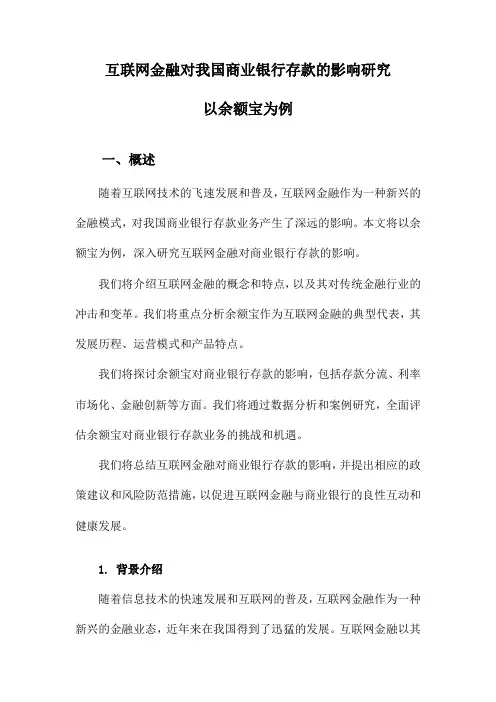 互联网金融对我国商业银行存款的影响研究

以余额宝为例

一、概述

随着互联网技术的飞速发展和普及，互联网金融作为一种新兴的金融模式，对我国商业银行存款业务产生了深远的影响。本文将以余额宝为例，深入研究互联网金融对商业银行存款的影响。

我们将介绍互联网金融的概念和特点，以及其对传统金融行业的冲击和变革。我们将重点分析余额宝作为互联网金融的典型代表，其发展历程、运营模式和产品特点。

我们将探讨余额宝对商业银行存款的影响，包括存款分流、利率市场化、金融创新等方面。我们将通过数据分析和案例研究，全面评估余额宝对商业银行存款业务的挑战和机遇。

我们将总结互联网金融对商业银行存款的影响，并提出相应的政策建议和风险防范措施，以促进互联网金融与商业银行的良性互动和健康发展。

1. 背景介绍

随着信息技术的快速发展和互联网的普及，互联网金融作为一种新兴的金融业态，近年来在我国得到了迅猛的发展。互联网金融以其